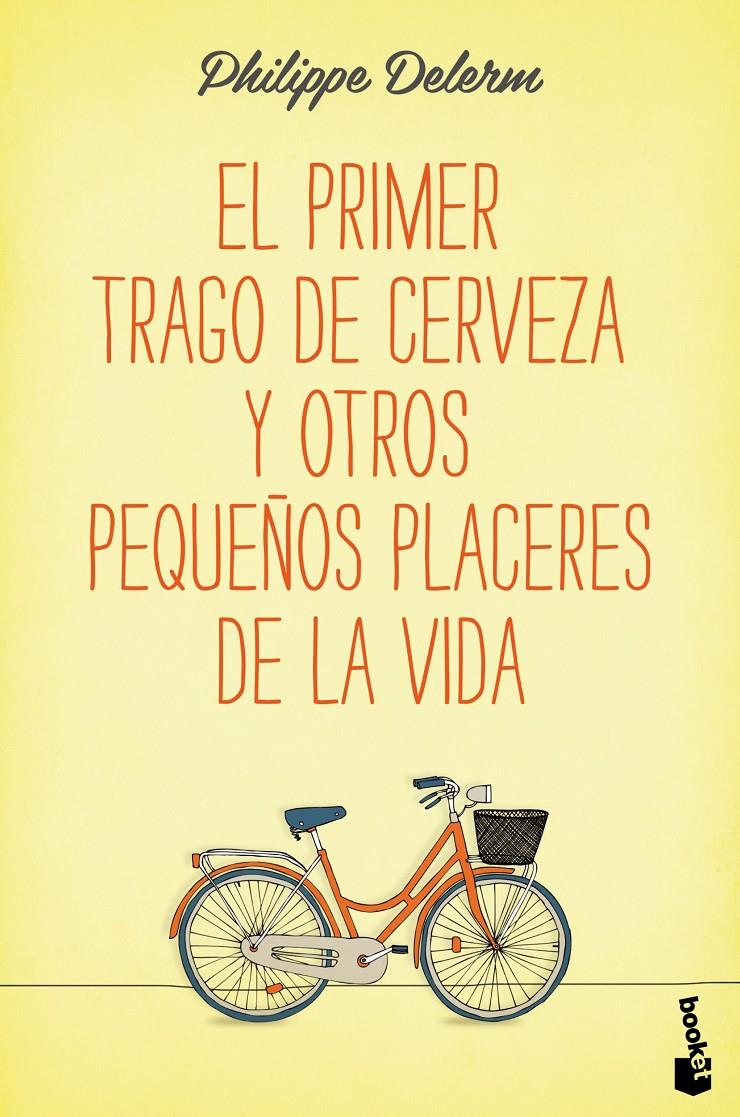 Philippe Delerm

EL PRIMER TRAGO DE CERVEZA Y OTROS PEQUEÑOS PLACERES DE LA VIDA

booket